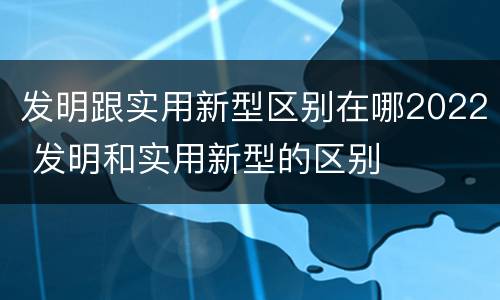 发明跟实用新型区别在哪2022 发明和实用新型的区别